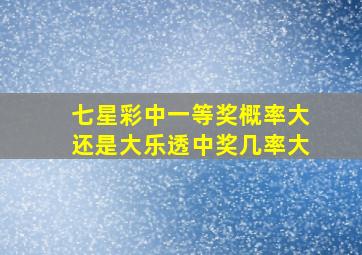 七星彩中一等奖概率大
还是大乐透中奖几率大